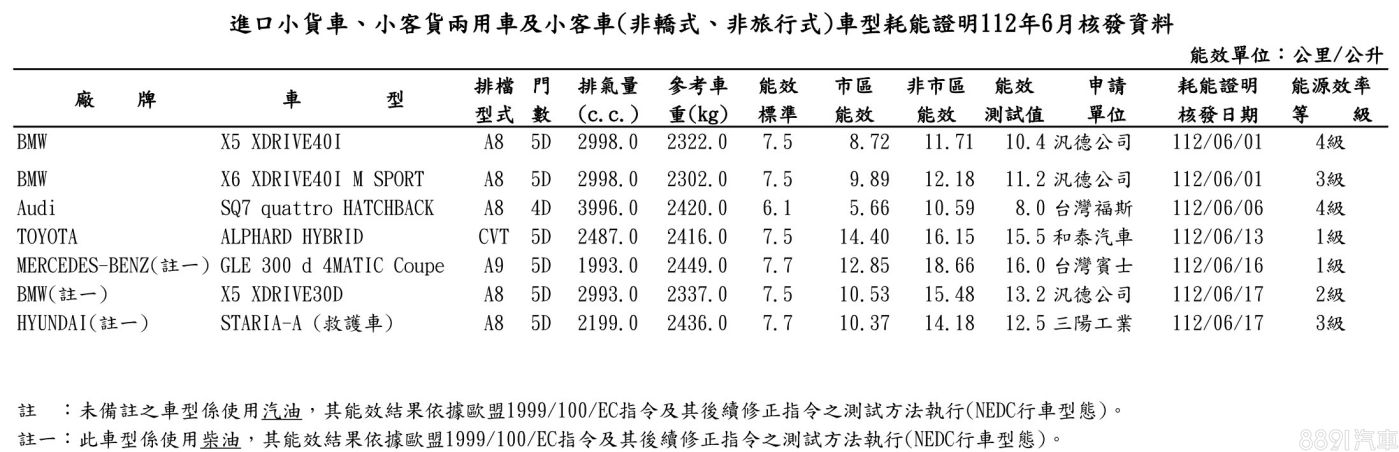 進口小貨車、小客貨兩用車及小客車(非轎式、非旅行式)車型耗能證明112年6月核發資料

能效單位：公里/公升

| 廠　　牌 | 車　　　型 | 排檔型式 | 門數 | 排氣量(c.c.) | 參考車重(kg) | 能效標準 | 市區能效 | 非市區能效 | 能效測試值 | 申請單位 | 耗能證明核發日期 | 能源效率等　級 |
|---|---|---|---|---|---|---|---|---|---|---|---|---|
| BMW | X5 XDRIVE40I | A8 | 5D | 2998.0 | 2322.0 | 7.5 | 8.72 | 11.71 | 10.4 | 汎德公司 | 112/06/01 | 4級 |
| BMW | X6 XDRIVE40I M SPORT | A8 | 5D | 2998.0 | 2302.0 | 7.5 | 9.89 | 12.18 | 11.2 | 汎德公司 | 112/06/01 | 3級 |
| Audi | SQ7 quattro HATCHBACK | A8 | 4D | 3996.0 | 2420.0 | 6.1 | 5.66 | 10.59 | 8.0 | 台灣福斯 | 112/06/06 | 4級 |
| TOYOTA | ALPHARD HYBRID | CVT | 5D | 2487.0 | 2416.0 | 7.5 | 14.40 | 16.15 | 15.5 | 和泰汽車 | 112/06/13 | 1級 |
| MERCEDES-BENZ(註一) | GLE 300 d 4MATIC Coupe | A9 | 5D | 1993.0 | 2449.0 | 7.7 | 12.85 | 18.66 | 16.0 | 台灣賓士 | 112/06/16 | 1級 |
| BMW(註一) | X5 XDRIVE30D | A8 | 5D | 2993.0 | 2337.0 | 7.5 | 10.53 | 15.48 | 13.2 | 汎德公司 | 112/06/17 | 2級 |
| HYUNDAI(註一) | STARIA-A (救護車) | A8 | 5D | 2199.0 | 2436.0 | 7.7 | 10.37 | 14.18 | 12.5 | 三陽工業 | 112/06/17 | 3級 |

註　：未備註之車型係使用汽油，其能效結果依據歐盟1999/100/EC指令及其後續修正指令之測試方法執行(NEDC行車型態)。

註一：此車型係使用柴油，其能效結果依據歐盟1999/100/EC指令及其後續修正指令之測試方法執行(NEDC行車型態)。

8891汽車